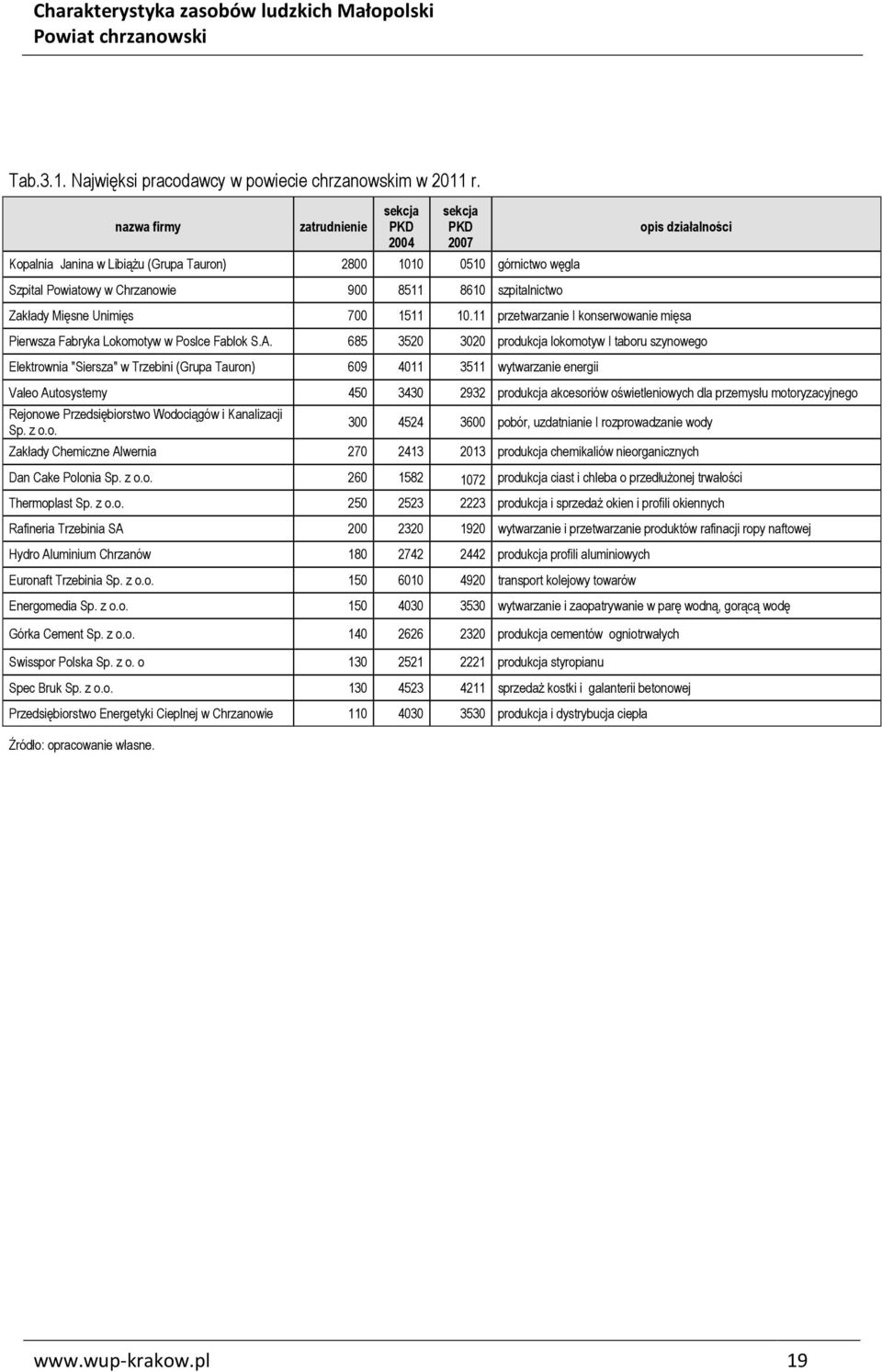 Charakterystyka zasobów ludzkich Małopolski
Powiat chrzanowski

Tab.3.1. Najwięksi pracodawcy w powiecie chrzanowskim w 2011 r.

| nazwa firmy | zatrudnienie | sekcja PKD 2004 | sekcja PKD 2007 | opis działalności |
|---|---|---|---|---|
| Kopalnia Janina w Libiążu (Grupa Tauron) | 2800 | 1010 | 0510 | górnictwo węgla |
| Szpital Powiatowy w Chrzanowie | 900 | 8511 | 8610 | szpitalnictwo |
| Zakłady Mięsne Unimięs | 700 | 1511 | 10.11 | przetwarzanie I konserwowanie mięsa |
| Pierwsza Fabryka Lokomotyw w Poslce Fablok S.A. | 685 | 3520 | 3020 | produkcja lokomotyw I taboru szynowego |
| Elektrownia "Siersza" w Trzebini (Grupa Tauron) | 609 | 4011 | 3511 | wytwarzanie energii |
| Valeo Autosystemy | 450 | 3430 | 2932 | produkcja akcesoriów oświetleniowych dla przemysłu motoryzacyjnego |
| Rejonowe Przedsiębiorstwo Wodociągów i Kanalizacji Sp. z o.o. | 300 | 4524 | 3600 | pobór, uzdatnianie I rozprowadzanie wody |
| Zakłady Chemiczne Alwernia | 270 | 2413 | 2013 | produkcja chemikaliów nieorganicznych |
| Dan Cake Polonia Sp. z o.o. | 260 | 1582 | 1072 | produkcja ciast i chleba o przedłużonej trwałości |
| Thermoplast Sp. z o.o. | 250 | 2523 | 2223 | produkcja i sprzedaż okien i profili okiennych |
| Rafineria Trzebinia SA | 200 | 2320 | 1920 | wytwarzanie i przetwarzanie produktów rafinacji ropy naftowej |
| Hydro Aluminium Chrzanów | 180 | 2742 | 2442 | produkcja profili aluminiowych |
| Euronaft Trzebinia Sp. z o.o. | 150 | 6010 | 4920 | transport kolejowy towarów |
| Energomedia Sp. z o.o. | 150 | 4030 | 3530 | wytwarzanie i zaopatrywanie w parę wodną, gorącą wodę |
| Górka Cement Sp. z o.o. | 140 | 2626 | 2320 | produkcja cementów ogniotrwałych |
| Swisspor Polska Sp. z o. o | 130 | 2521 | 2221 | produkcja styropianu |
| Spec Bruk Sp. z o.o. | 130 | 4523 | 4211 | sprzedaż kostki i galanterii betonowej |
| Przedsiębiorstwo Energetyki Cieplnej w Chrzanowie | 110 | 4030 | 3530 | produkcja i dystrybucja ciepła |

Źródło: opracowanie własne.

www.wup-krakow.pl 19